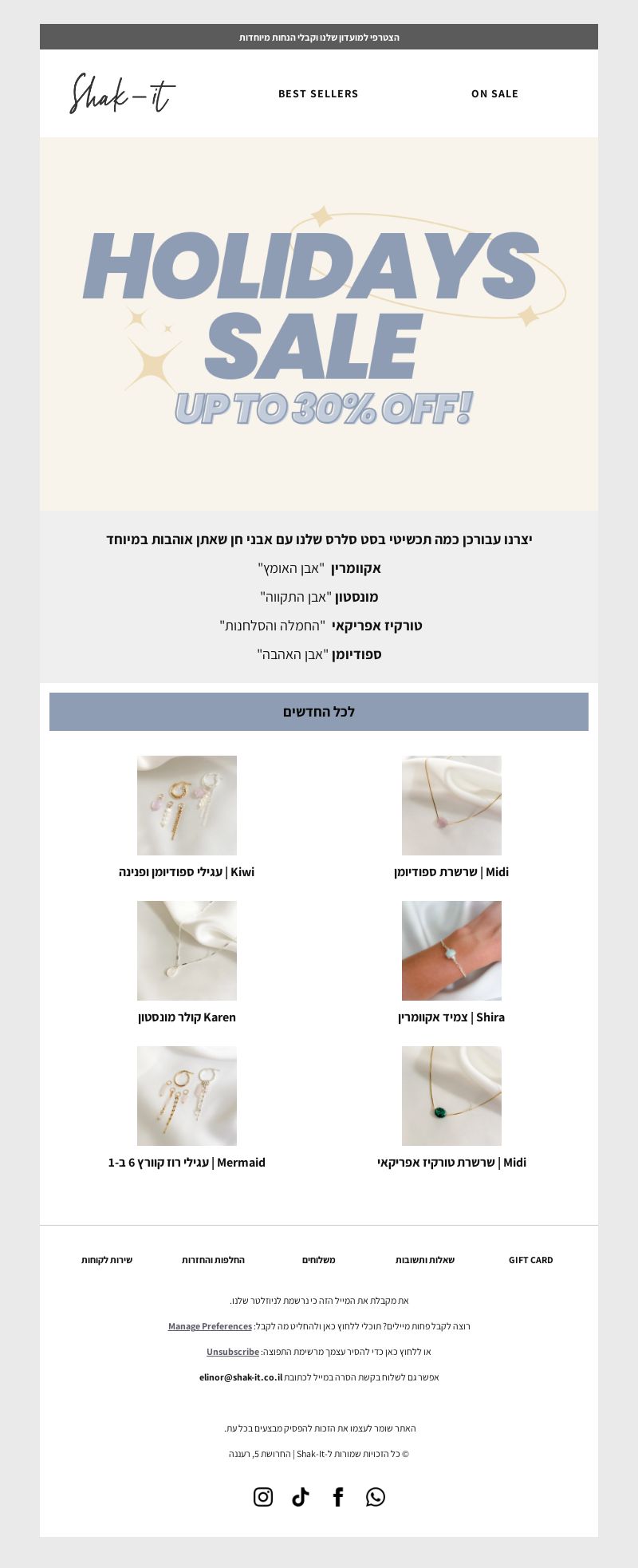 הצטרפי למועדון שלנו וקבלי הנחות מיוחדות

Shak-it

BEST SELLERS

ON SALE

HOLIDAYS SALE

UP TO 30% OFF!

יצרנו עבורכן כמה תכשיטי בסט סלרס שלנו עם אבני חן שאתן אוהבות במיוחד

אקוומרין "אבן האומץ"

מונסטון "אבן התקווה"

טורקיז אפריקאי "החמלה והסלחנות"

ספודיומן "אבן האהבה"

לכל החדשים

Midi | שרשרת ספודיומן

Kiwi | עגילי ספודיומן ופנינה

Shira | צמיד אקוומרין

Karen קולר מונסטון

Midi | שרשרת טורקיז אפריקאי

Mermaid | עגילי רוז קוורץ 6 ב-1

GIFT CARD

שאלות ותשובות

משלוחים

החלפות והחזרות

שירות לקוחות

את מקבלת את המייל הזה כי נרשמת לניוזלטר שלנו.

רוצה לקבל פחות מיילים? תוכלי ללחוץ כאן ולהחליט מה לקבל: Manage Preferences

או ללחוץ כאן כדי להסיר עצמך מרשימת התפוצה: Unsubscribe

אפשר גם לשלוח בקשת הסרה במייל לכתובת elinor@shak-it.co.il

האתר שומר לעצמו את הזכות להפסיק מבצעים בכל עת.

© כל הזכויות שמורות ל-Shak-It | החרושת 5, רעננה